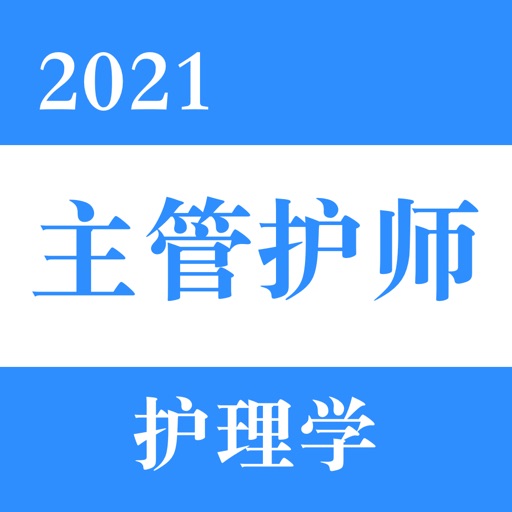 2021

主管护师

护理学